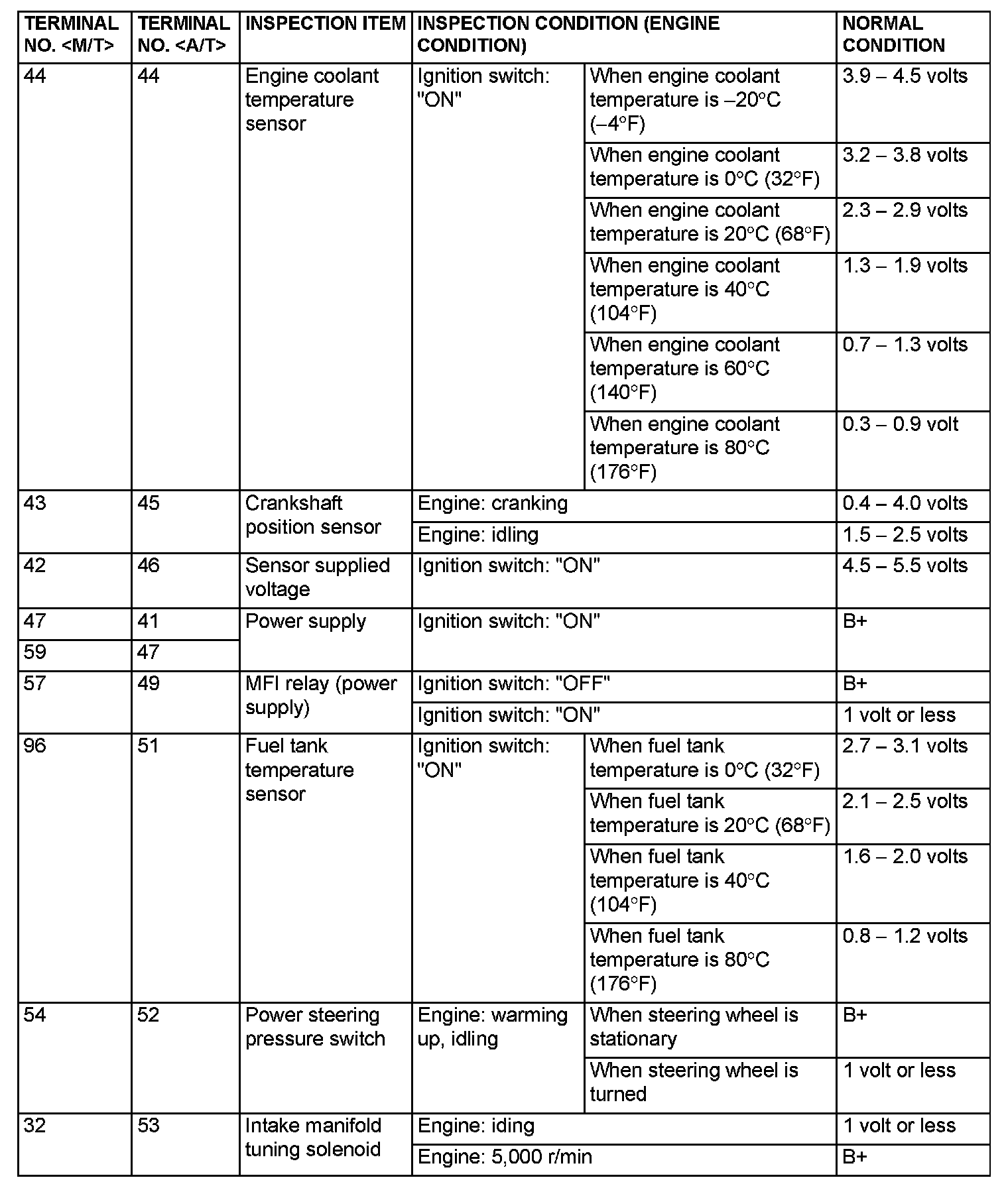 | TERMINAL NO. <M/T> | TERMINAL NO. <A/T> | INSPECTION ITEM | INSPECTION CONDITION (ENGINE CONDITION) | | NORMAL CONDITION |
|---|---|---|---|---|---|
| 44 | 44 | Engine coolant temperature sensor | Ignition switch: "ON" | When engine coolant temperature is –20°C (–4°F) | 3.9 – 4.5 volts |
| | | | | When engine coolant temperature is 0°C (32°F) | 3.2 – 3.8 volts |
| | | | | When engine coolant temperature is 20°C (68°F) | 2.3 – 2.9 volts |
| | | | | When engine coolant temperature is 40°C (104°F) | 1.3 – 1.9 volts |
| | | | | When engine coolant temperature is 60°C (140°F) | 0.7 – 1.3 volts |
| | | | | When engine coolant temperature is 80°C (176°F) | 0.3 – 0.9 volt |
| 43 | 45 | Crankshaft position sensor | Engine: cranking | | 0.4 – 4.0 volts |
| | | | Engine: idling | | 1.5 – 2.5 volts |
| 42 | 46 | Sensor supplied voltage | Ignition switch: "ON" | | 4.5 – 5.5 volts |
| 47 | 41 | Power supply | Ignition switch: "ON" | | B+ |
| 59 | 47 | | | | |
| 57 | 49 | MFI relay (power supply) | Ignition switch: "OFF" | | B+ |
| | | | Ignition switch: "ON" | | 1 volt or less |
| 96 | 51 | Fuel tank temperature sensor | Ignition switch: "ON" | When fuel tank temperature is 0°C (32°F) | 2.7 – 3.1 volts |
| | | | | When fuel tank temperature is 20°C (68°F) | 2.1 – 2.5 volts |
| | | | | When fuel tank temperature is 40°C (104°F) | 1.6 – 2.0 volts |
| | | | | When fuel tank temperature is 80°C (176°F) | 0.8 – 1.2 volts |
| 54 | 52 | Power steering pressure switch | Engine: warming up, idling | When steering wheel is stationary | B+ |
| | | | | When steering wheel is turned | 1 volt or less |
| 32 | 53 | Intake manifold tuning solenoid | Engine: iding | | 1 volt or less |
| | | | Engine: 5,000 r/min | | B+ |